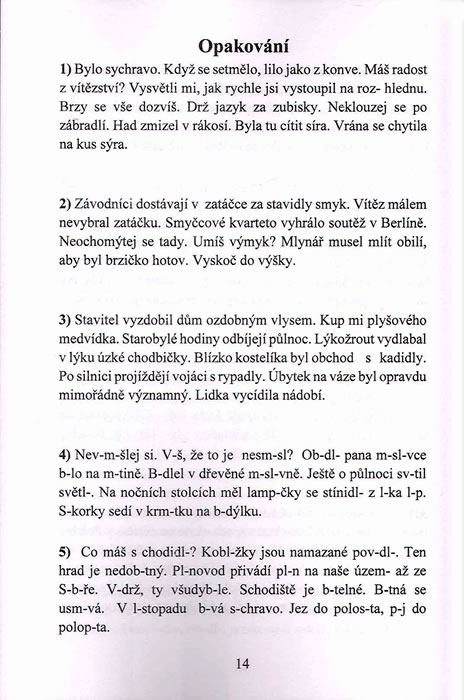 Opakování

1) Bylo sychravo. Když se setmělo, lilo jako z konve. Máš radost z vítězství? Vysvětli mi, jak rychle jsi vystoupil na roz- hlednu. Brzy se vše dozvíš. Drž jazyk za zubisky. Neklouzej se po zábradlí. Had zmizel v rákosí. Byla tu cítit síra. Vrána se chytila na kus sýra.

2) Závodníci dostávají v zatáčce za stavidly smyk. Vítěz málem nevybral zatáčku. Smyčcové kvarteto vyhrálo soutěž v Berlíně. Neochomýtej se tady. Umíš výmyk? Mlynář musel mlít obilí, aby byl brzičko hotov. Vyskoč do výšky.

3) Stavitel vyzdobil dům ozdobným vlysem. Kup mi plyšového medvídka. Starobylé hodiny odbíjejí půlnoc. Lýkožrout vydlabal v lýku úzké chodbičky. Blízko kostelíka byl obchod s kadidly. Po silnici projíždějí vojáci s rypadly. Úbytek na váze byl opravdu mimořádně významný. Lidka vycídila nádobí.

4) Nev-m-šlej si. V-š, že to je nesm-sl? Ob-dl- pana m-sl-vce b-lo na m-tině. B-dlel v dřevěné m-sl-vně. Ještě o půlnoci sv-til světl-. Na nočních stolcích měl lamp-čky se stínidl- z l-ka l-p. S-korky sedí v krm-tku na b-dýlku.

5) Co máš s chodidl-? Kobl-žky jsou namazané pov-dl-. Ten hrad je nedob-tný. Pl-novod přivádí pl-n na naše územ- až ze S-b-ře. V-drž, ty všudyb-le. Schodiště je b-telné. B-tná se usm-vá. V l-stopadu b-vá s-chravo. Jez do polos-ta, p-j do polop-ta.

14